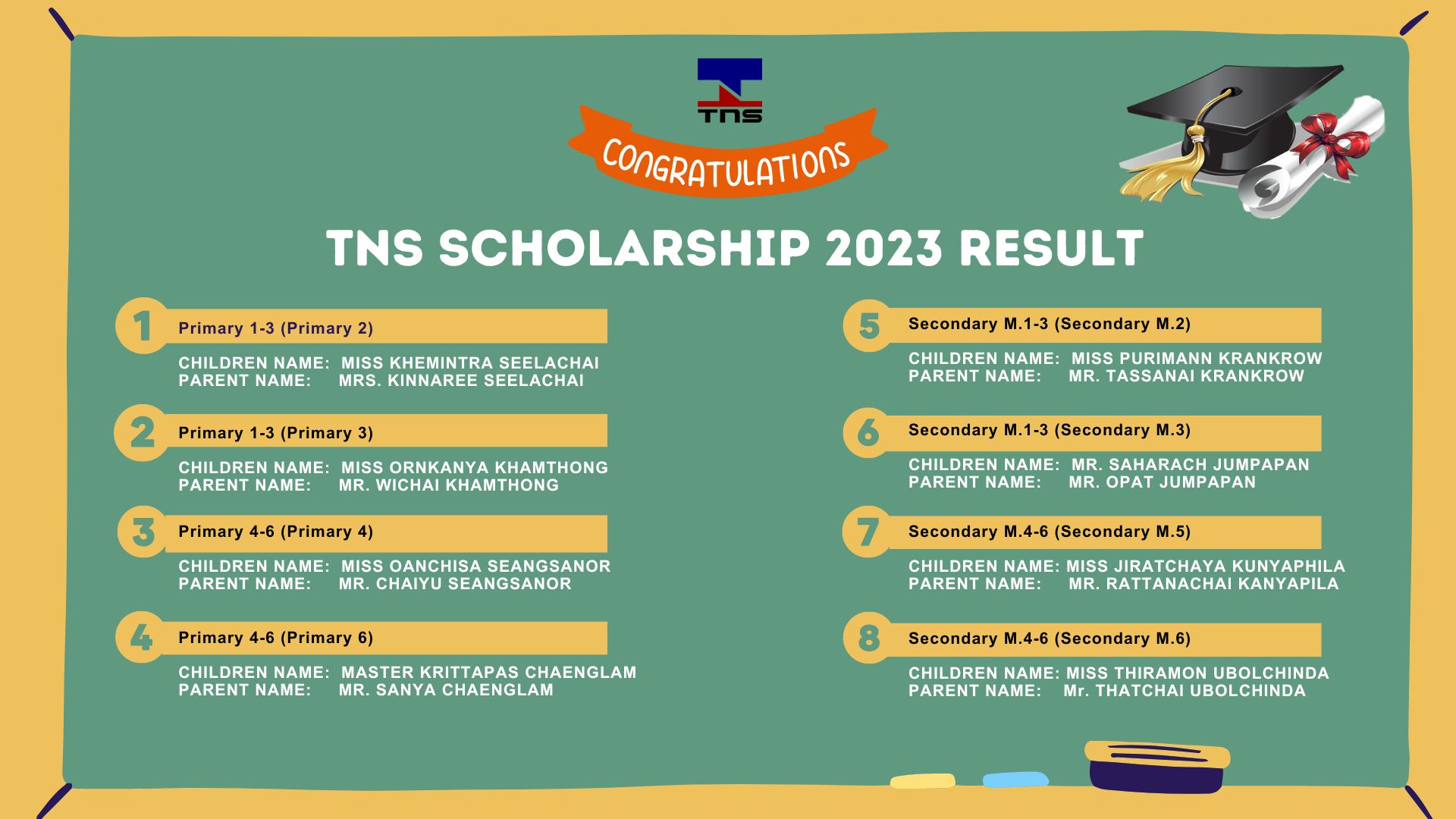 TNS

CONGRATULATIONS

TNS SCHOLARSHIP 2023 RESULT

1 Primary 1-3 (Primary 2)

CHILDREN NAME: MISS KHEMINTRA SEELACHAI
PARENT NAME: MRS. KINNAREE SEELACHAI

2 Primary 1-3 (Primary 3)

CHILDREN NAME: MISS ORNKANYA KHAMTHONG
PARENT NAME: MR. WICHAI KHAMTHONG

3 Primary 4-6 (Primary 4)

CHILDREN NAME: MISS OANCHISA SEANGSANOR
PARENT NAME: MR. CHAIYU SEANGSANOR

4 Primary 4-6 (Primary 6)

CHILDREN NAME: MASTER KRITTAPAS CHAENGLAM
PARENT NAME: MR. SANYA CHAENGLAM

5 Secondary M.1-3 (Secondary M.2)

CHILDREN NAME: MISS PURIMANN KRANKROW
PARENT NAME: MR. TASSANAI KRANKROW

6 Secondary M.1-3 (Secondary M.3)

CHILDREN NAME: MR. SAHARACH JUMPAPAN
PARENT NAME: MR. OPAT JUMPAPAN

7 Secondary M.4-6 (Secondary M.5)

CHILDREN NAME: MISS JIRATCHAYA KUNYAPHILA
PARENT NAME: MR. RATTANACHAI KANYAPILA

8 Secondary M.4-6 (Secondary M.6)

CHILDREN NAME: MISS THIRAMON UBOLCHINDA
PARENT NAME: Mr. THATCHAI UBOLCHINDA